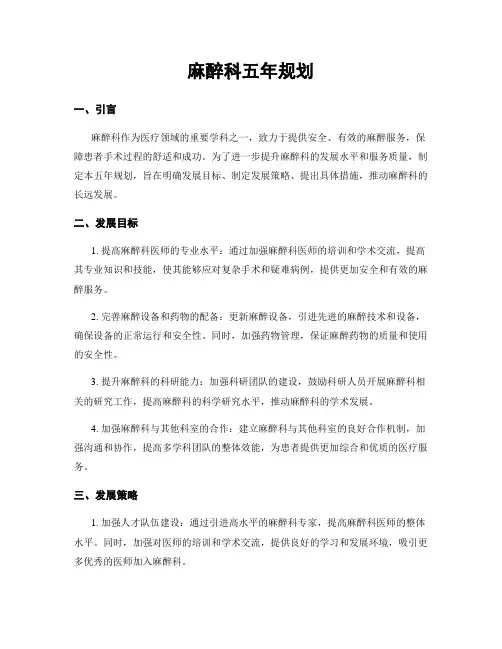 麻醉科五年规划

一、引言

麻醉科作为医疗领域的重要学科之一，致力于提供安全、有效的麻醉服务，保障患者手术过程的舒适和成功。为了进一步提升麻醉科的发展水平和服务质量，制定本五年规划，旨在明确发展目标、制定发展策略、提出具体措施，推动麻醉科的长远发展。

二、发展目标

1. 提高麻醉科医师的专业水平：通过加强麻醉科医师的培训和学术交流，提高其专业知识和技能，使其能够应对复杂手术和疑难病例，提供更加安全和有效的麻醉服务。

2. 完善麻醉设备和药物的配备：更新麻醉设备，引进先进的麻醉技术和设备，确保设备的正常运行和安全性。同时，加强药物管理，保证麻醉药物的质量和使用的安全性。

3. 提升麻醉科的科研能力：加强科研团队的建设，鼓励科研人员开展麻醉科相关的研究工作，提高麻醉科的科学研究水平，推动麻醉科的学术发展。

4. 加强麻醉科与其他科室的合作：建立麻醉科与其他科室的良好合作机制，加强沟通和协作，提高多学科团队的整体效能，为患者提供更加综合和优质的医疗服务。

三、发展策略

1. 加强人才队伍建设：通过引进高水平的麻醉科专家，提高麻醉科医师的整体水平。同时，加强对医师的培训和学术交流，提供良好的学习和发展环境，吸引更多优秀的医师加入麻醉科。